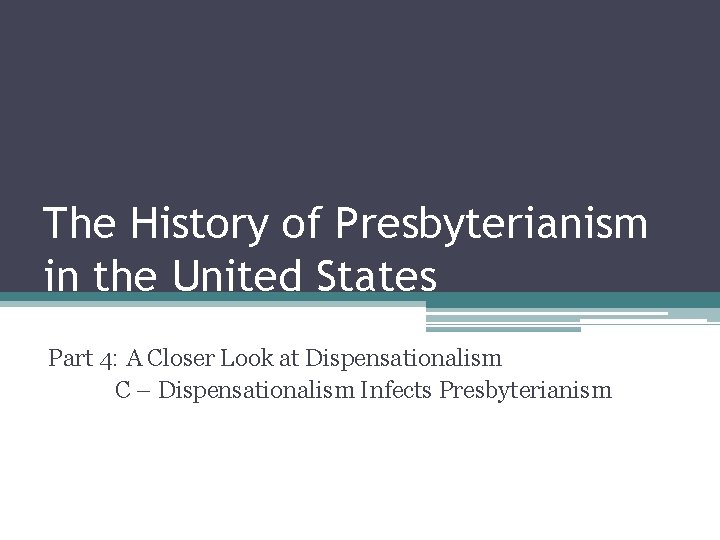 The History of Presbyterianism in the United States

Part 4: A Closer Look at Dispensationalism
C – Dispensationalism Infects Presbyterianism